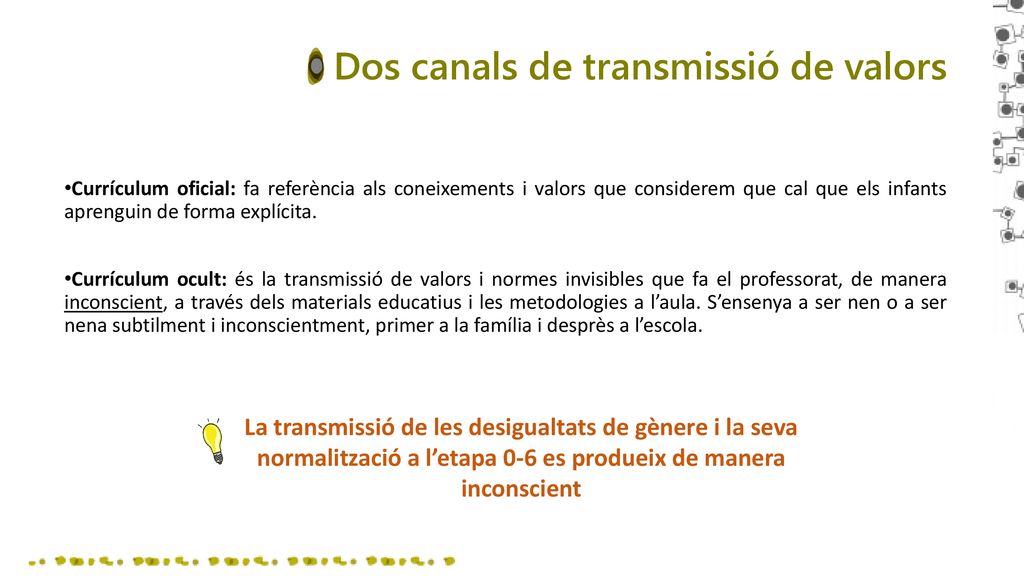 Dos canals de transmissió de valors

•Currículum oficial: fa referència als coneixements i valors que considerem que cal que els infants aprenguin de forma explícita.

•Currículum ocult: és la transmissió de valors i normes invisibles que fa el professorat, de manera inconscient, a través dels materials educatius i les metodologies a l'aula. S'ensenya a ser nen o a ser nena subtilment i inconscientment, primer a la família i desprès a l'escola.

La transmissió de les desigualtats de gènere i la seva normalització a l'etapa 0-6 es produeix de manera inconscient